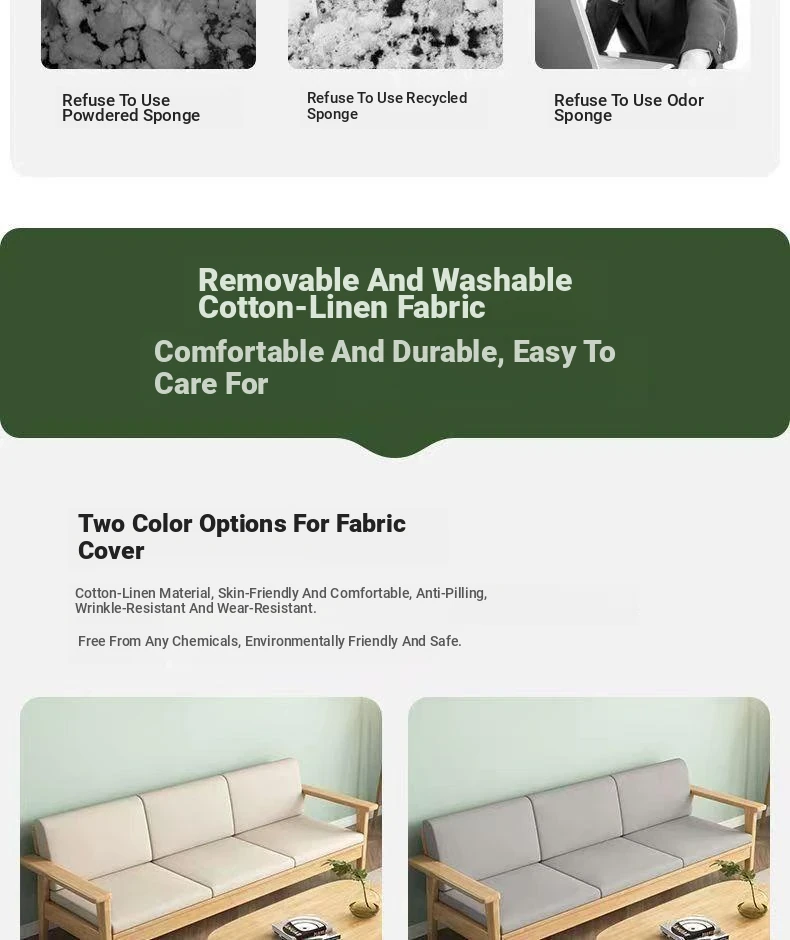 Refuse To Use Powdered Sponge

Refuse To Use Recycled Sponge

Refuse To Use Odor Sponge

Removable And Washable Cotton-Linen Fabric

Comfortable And Durable, Easy To Care For

Two Color Options For Fabric Cover

Cotton-Linen Material, Skin-Friendly And Comfortable, Anti-Pilling, Wrinkle-Resistant And Wear-Resistant.

Free From Any Chemicals, Environmentally Friendly And Safe.